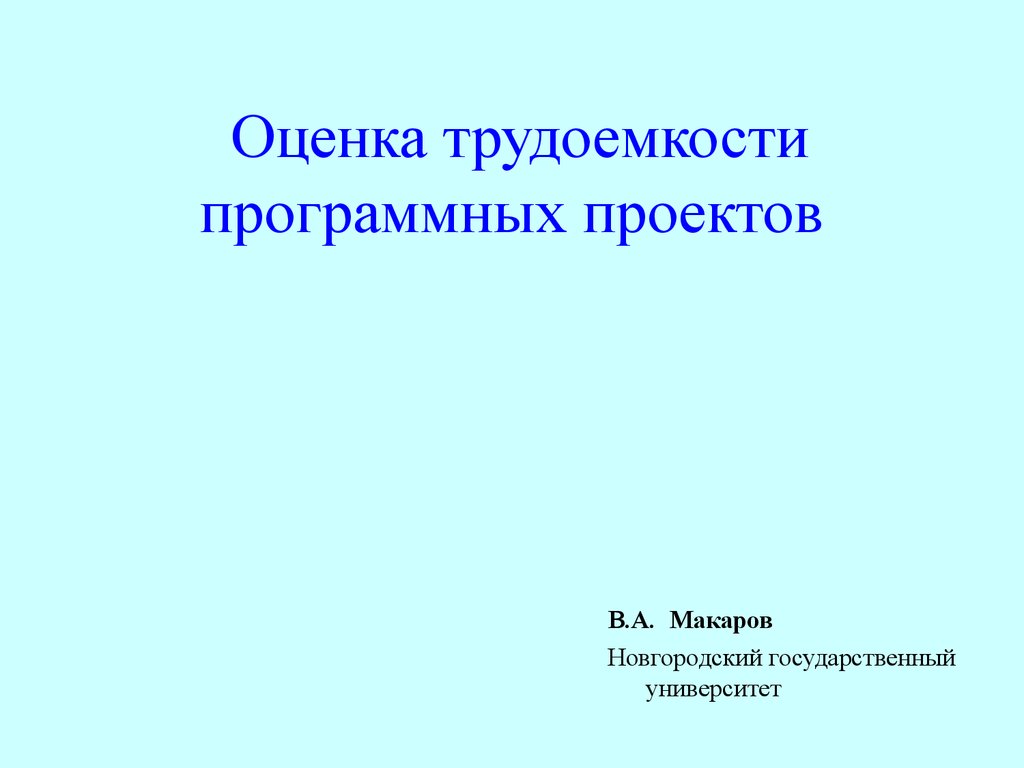 Оценка трудоемкости программных проектов

В.А. Макаров

Новгородский государственный университет